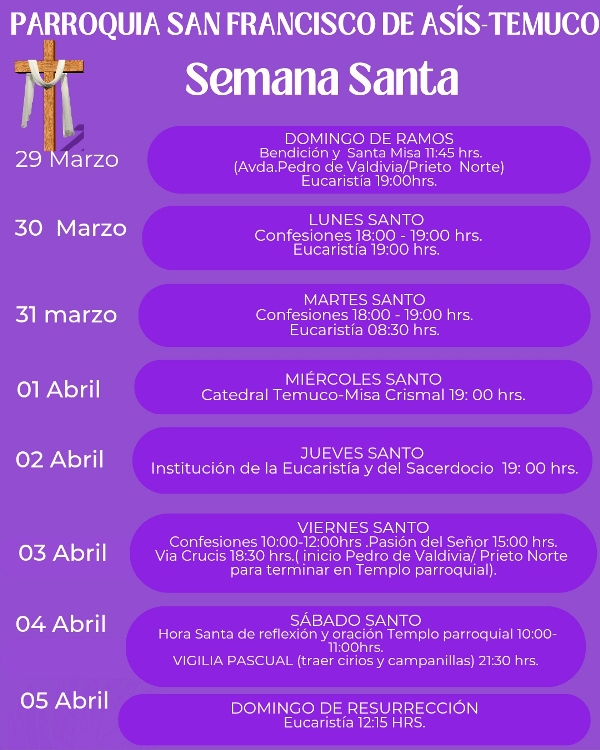 PARROQUIA SAN FRANCISCO DE ASÍS-TEMUCO

Semana Santa

29 Marzo

DOMINGO DE RAMOS
Bendición y Santa Misa 11:45 hrs.
(Avda.Pedro de Valdivia/Prieto Norte)
Eucaristía 19:00hrs.

30 Marzo

LUNES SANTO
Confesiones 18:00 - 19:00 hrs.
Eucaristía 19:00 hrs.

31 marzo

MARTES SANTO
Confesiones 18:00 - 19:00 hrs.
Eucaristía 08:30 hrs.

01 Abril

MIÉRCOLES SANTO
Catedral Temuco-Misa Crismal 19: 00 hrs.

02 Abril

JUEVES SANTO
Institución de la Eucaristía y del Sacerdocio 19: 00 hrs.

03 Abril

VIERNES SANTO
Confesiones 10:00-12:00hrs .Pasión del Señor 15:00 hrs.
Via Crucis 18:30 hrs.( inicio Pedro de Valdivia/ Prieto Norte para terminar en Templo parroquial).

04 Abril

SÁBADO SANTO
Hora Santa de reflexión y oración Templo parroquial 10:00-11:00hrs.
VIGILIA PASCUAL (traer cirios y campanillas) 21:30 hrs.

05 Abril

DOMINGO DE RESURRECCIÓN
Eucaristía 12:15 HRS.